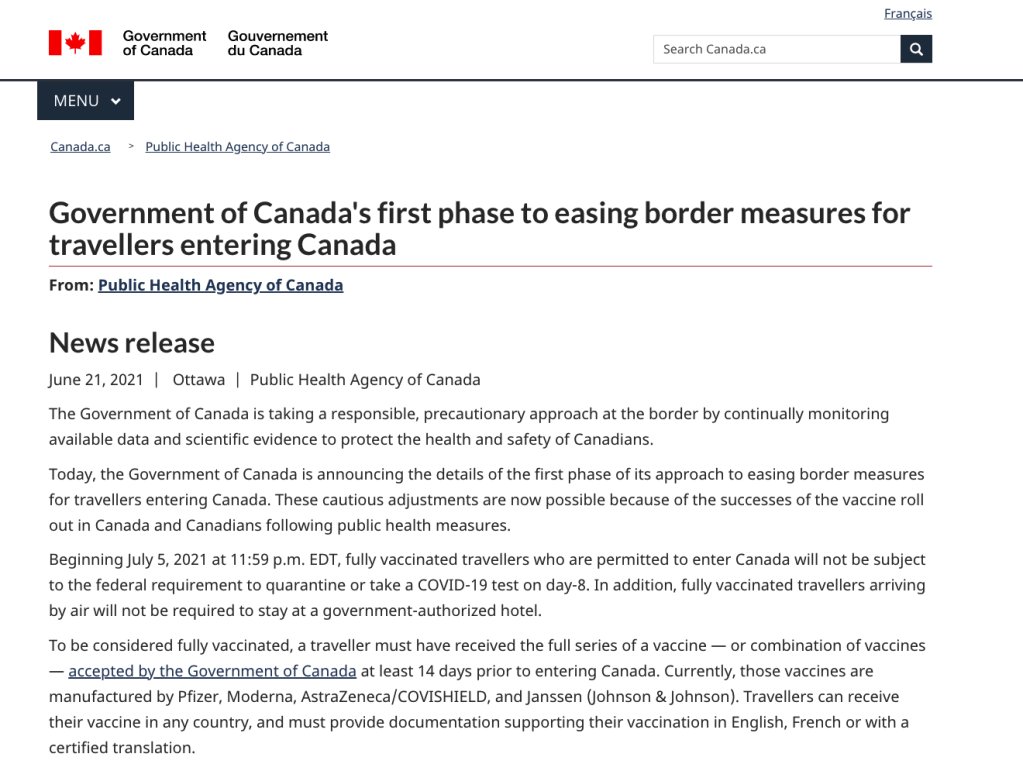 Français

Government of Canada Gouvernement du Canada

Search Canada.ca

MENU

Canada.ca > Public Health Agency of Canada

Government of Canada's first phase to easing border measures for travellers entering Canada

From: Public Health Agency of Canada

News release

June 21, 2021 | Ottawa | Public Health Agency of Canada

The Government of Canada is taking a responsible, precautionary approach at the border by continually monitoring available data and scientific evidence to protect the health and safety of Canadians.

Today, the Government of Canada is announcing the details of the first phase of its approach to easing border measures for travellers entering Canada. These cautious adjustments are now possible because of the successes of the vaccine roll out in Canada and Canadians following public health measures.

Beginning July 5, 2021 at 11:59 p.m. EDT, fully vaccinated travellers who are permitted to enter Canada will not be subject to the federal requirement to quarantine or take a COVID-19 test on day-8. In addition, fully vaccinated travellers arriving by air will not be required to stay at a government-authorized hotel.

To be considered fully vaccinated, a traveller must have received the full series of a vaccine — or combination of vaccines — accepted by the Government of Canada at least 14 days prior to entering Canada. Currently, those vaccines are manufactured by Pfizer, Moderna, AstraZeneca/COVISHIELD, and Janssen (Johnson & Johnson). Travellers can receive their vaccine in any country, and must provide documentation supporting their vaccination in English, French or with a certified translation.